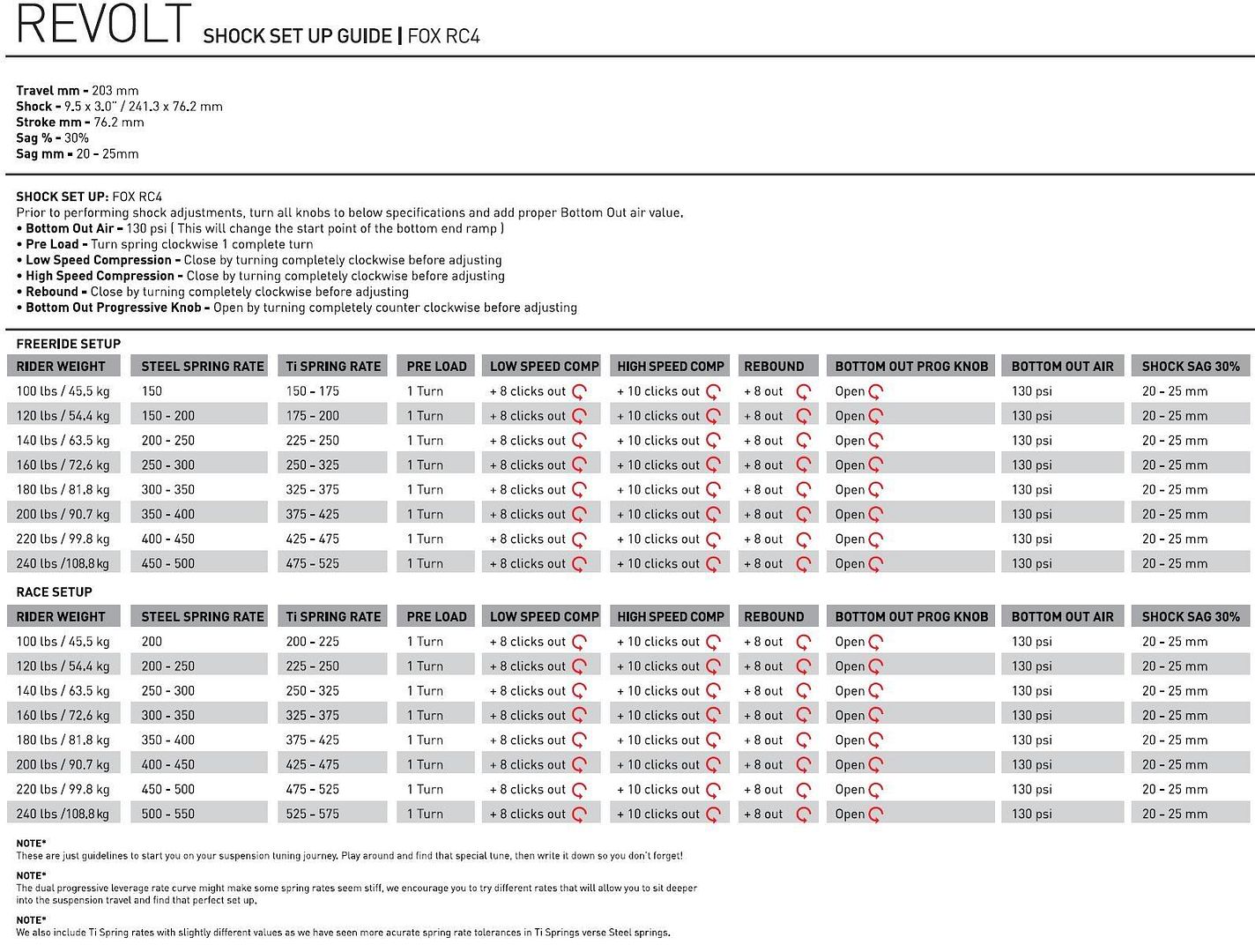 REVOLT SHOCK SET UP GUIDE | FOX RC4

Travel mm - 203 mm
Shock - 9.5 x 3.0" / 241.3 x 76.2 mm
Stroke mm - 76.2 mm
Sag % - 30%
Sag mm - 20 - 25mm

SHOCK SET UP: FOX RC4
Prior to performing shock adjustments, turn all knobs to below specifications and add proper Bottom Out air value.
• Bottom Out Air - 130 psi ( This will change the start point of the bottom end ramp )
• Pre Load - Turn spring clockwise 1 complete turn
• Low Speed Compression - Close by turning completely clockwise before adjusting
• High Speed Compression - Close by turning completely clockwise before adjusting
• Rebound - Close by turning completely clockwise before adjusting
• Bottom Out Progressive Knob - Open by turning completely counter clockwise before adjusting

FREERIDE SETUP

| RIDER WEIGHT | STEEL SPRING RATE | Ti SPRING RATE | PRE LOAD | LOW SPEED COMP | HIGH SPEED COMP | REBOUND | BOTTOM OUT PROG KNOB | BOTTOM OUT AIR | SHOCK SAG 30% |
|---|---|---|---|---|---|---|---|---|---|
| 100 lbs / 45.5 kg | 150 | 150 - 175 | 1 Turn | + 8 clicks out | + 10 clicks out | + 8 out | Open | 130 psi | 20 - 25 mm |
| 120 lbs / 54.4 kg | 150 - 200 | 175 - 200 | 1 Turn | + 8 clicks out | + 10 clicks out | + 8 out | Open | 130 psi | 20 - 25 mm |
| 140 lbs / 63.5 kg | 200 - 250 | 225 - 250 | 1 Turn | + 8 clicks out | + 10 clicks out | + 8 out | Open | 130 psi | 20 - 25 mm |
| 160 lbs / 72.6 kg | 250 - 300 | 250 - 325 | 1 Turn | + 8 clicks out | + 10 clicks out | + 8 out | Open | 130 psi | 20 - 25 mm |
| 180 lbs / 81.8 kg | 300 - 350 | 325 - 375 | 1 Turn | + 8 clicks out | + 10 clicks out | + 8 out | Open | 130 psi | 20 - 25 mm |
| 200 lbs / 90.7 kg | 350 - 400 | 375 - 425 | 1 Turn | + 8 clicks out | + 10 clicks out | + 8 out | Open | 130 psi | 20 - 25 mm |
| 220 lbs / 99.8 kg | 400 - 450 | 425 - 475 | 1 Turn | + 8 clicks out | + 10 clicks out | + 8 out | Open | 130 psi | 20 - 25 mm |
| 240 lbs /108.8 kg | 450 - 500 | 475 - 525 | 1 Turn | + 8 clicks out | + 10 clicks out | + 8 out | Open | 130 psi | 20 - 25 mm |

RACE SETUP

| RIDER WEIGHT | STEEL SPRING RATE | Ti SPRING RATE | PRE LOAD | LOW SPEED COMP | HIGH SPEED COMP | REBOUND | BOTTOM OUT PROG KNOB | BOTTOM OUT AIR | SHOCK SAG 30% |
|---|---|---|---|---|---|---|---|---|---|
| 100 lbs / 45.5 kg | 200 | 200 - 225 | 1 Turn | + 8 clicks out | + 10 clicks out | + 8 out | Open | 130 psi | 20 - 25 mm |
| 120 lbs / 54.4 kg | 200 - 250 | 225 - 250 | 1 Turn | + 8 clicks out | + 10 clicks out | + 8 out | Open | 130 psi | 20 - 25 mm |
| 140 lbs / 63.5 kg | 250 - 300 | 250 - 325 | 1 Turn | + 8 clicks out | + 10 clicks out | + 8 out | Open | 130 psi | 20 - 25 mm |
| 160 lbs / 72.6 kg | 300 - 350 | 325 - 375 | 1 Turn | + 8 clicks out | + 10 clicks out | + 8 out | Open | 130 psi | 20 - 25 mm |
| 180 lbs / 81.8 kg | 350 - 400 | 375 - 425 | 1 Turn | + 8 clicks out | + 10 clicks out | + 8 out | Open | 130 psi | 20 - 25 mm |
| 200 lbs / 90.7 kg | 400 - 450 | 425 - 475 | 1 Turn | + 8 clicks out | + 10 clicks out | + 8 out | Open | 130 psi | 20 - 25 mm |
| 220 lbs / 99.8 kg | 450 - 500 | 475 - 525 | 1 Turn | + 8 clicks out | + 10 clicks out | + 8 out | Open | 130 psi | 20 - 25 mm |
| 240 lbs /108.8 kg | 500 - 550 | 525 - 575 | 1 Turn | + 8 clicks out | + 10 clicks out | + 8 out | Open | 130 psi | 20 - 25 mm |

NOTE*
These are just guidelines to start you on your suspension tuning journey. Play around and find that special tune, then write it down so you don't forget!

NOTE*
The dual progressive leverage rate curve might make some spring rates seem stiff, we encourage you to try different rates that will allow you to sit deeper into the suspension travel and find that perfect set up.

NOTE*
We also include Ti Spring rates with slightly different values as we have seen more acurate spring rate tolerances in Ti Springs verse Steel springs.